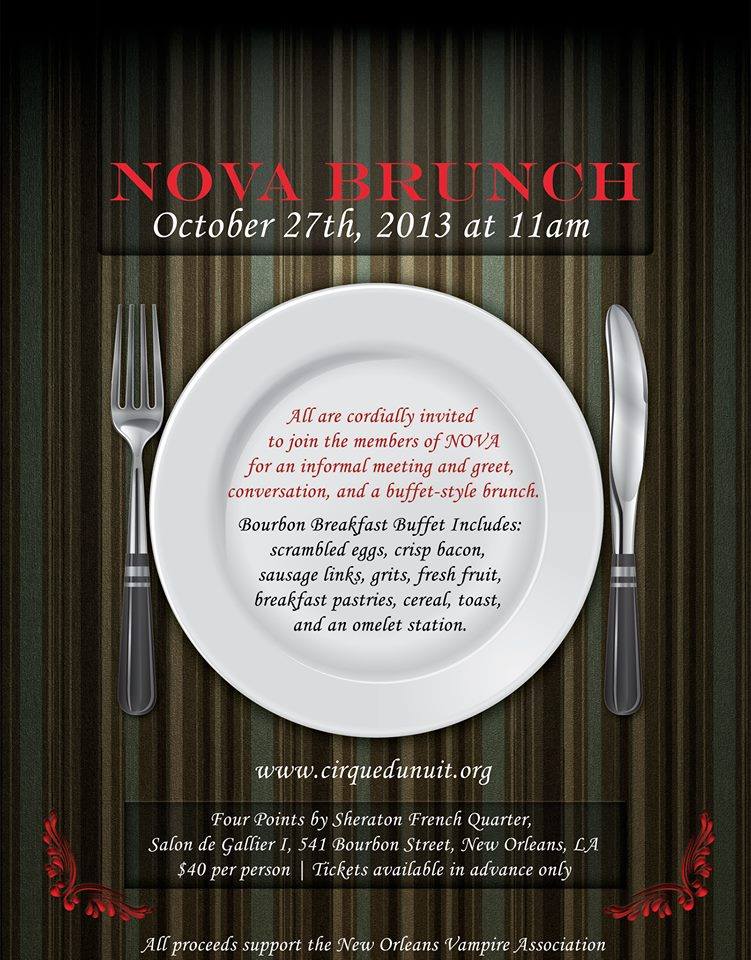 NOVA BRUNCH
October 27th, 2013 at 11am

All are cordially invited to join the members of NOVA for an informal meeting and greet, conversation, and a buffet-style brunch.

Bourbon Breakfast Buffet Includes: scrambled eggs, crisp bacon, sausage links, grits, fresh fruit, breakfast pastries, cereal, toast, and an omelet station.

www.cirquedunuit.org

Four Points by Sheraton French Quarter, Salon de Gallier I, 541 Bourbon Street, New Orleans, LA
$40 per person | Tickets available in advance only

All proceeds support the New Orleans Vampire Association